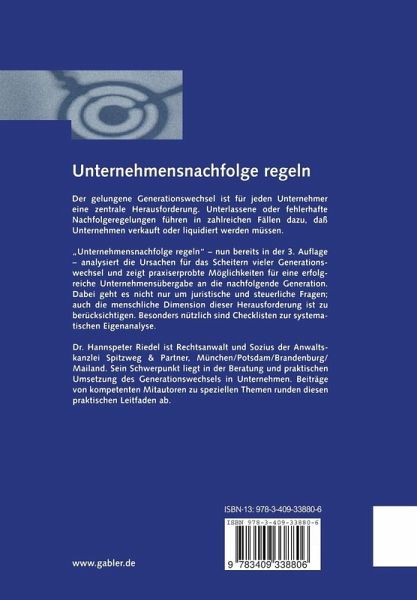 Unternehmensnachfolge regeln

Der gelungene Generationswechsel ist für jeden Unternehmer eine zentrale Herausforderung. Unterlassene oder fehlerhafte Nachfolgeregelungen führen in zahlreichen Fällen dazu, daß Unternehmen verkauft oder liquidiert werden müssen.

„Unternehmensnachfolge regeln" – nun bereits in der 3. Auflage – analysiert die Ursachen für das Scheitern vieler Generationswechsel und zeigt praxiserprobte Möglichkeiten für eine erfolgreiche Unternehmensübergabe an die nachfolgende Generation. Dabei geht es nicht nur um juristische und steuerliche Fragen; auch die menschliche Dimension dieser Herausforderung ist zu berücksichtigen. Besonders nützlich sind Checklisten zur systematischen Eigenanalyse.

Dr. Hannspeter Riedel ist Rechtsanwalt und Sozius der Anwaltskanzlei Spitzweg & Partner, München/Potsdam/Brandenburg/Mailand. Sein Schwerpunkt liegt in der Beratung und praktischen Umsetzung des Generationswechsels in Unternehmen. Beiträge von kompetenten Mitautoren zu speziellen Themen runden diesen praktischen Leitfaden ab.

ISBN-13: 978-3-409-33880-6

ISBN 978-3-409-33880-6

9 783409 338806

www.gabler.de